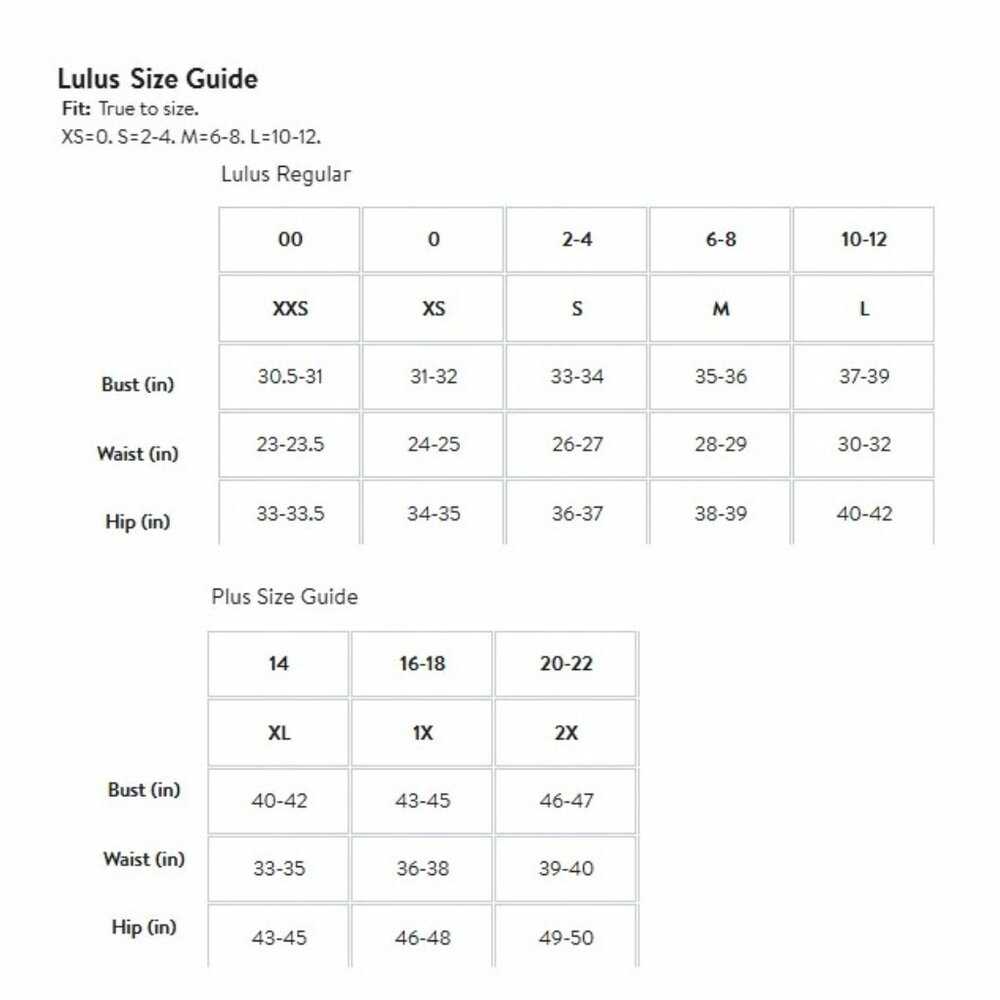 Lulus Size Guide

Fit: True to size.

XS=0. S=2-4. M=6-8. L=10-12.

Lulus Regular

| | 00 | 0 | 2-4 | 6-8 | 10-12 |
|---|---|---|---|---|---|
| | XXS | XS | S | M | L |
| Bust (in) | 30.5-31 | 31-32 | 33-34 | 35-36 | 37-39 |
| Waist (in) | 23-23.5 | 24-25 | 26-27 | 28-29 | 30-32 |
| Hip (in) | 33-33.5 | 34-35 | 36-37 | 38-39 | 40-42 |

Plus Size Guide

| | 14 | 16-18 | 20-22 |
|---|---|---|---|
| | XL | 1X | 2X |
| Bust (in) | 40-42 | 43-45 | 46-47 |
| Waist (in) | 33-35 | 36-38 | 39-40 |
| Hip (in) | 43-45 | 46-48 | 49-50 |